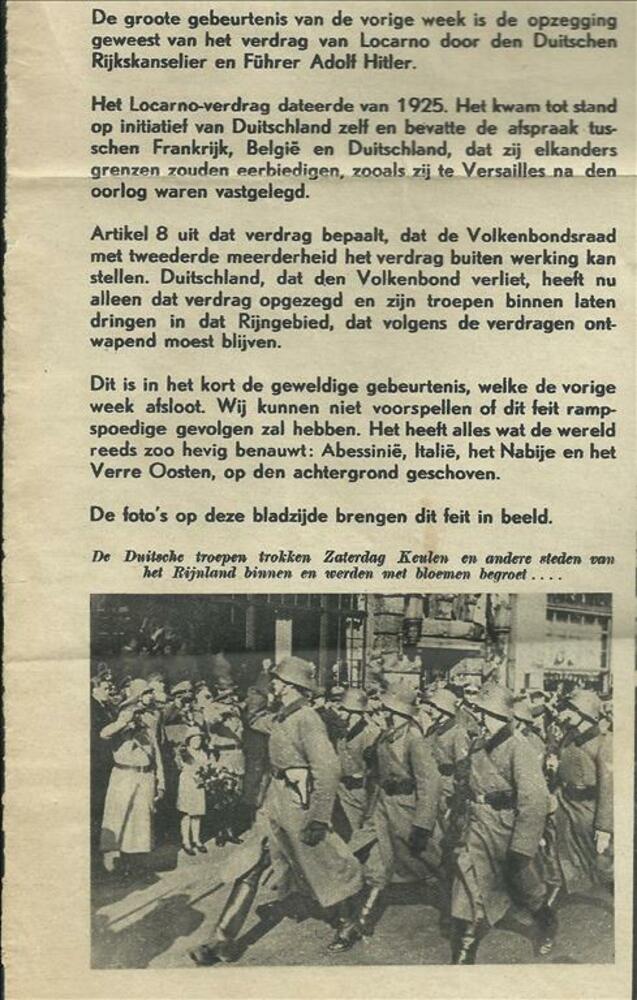 De groote gebeurtenis van de vorige week is de opzegging geweest van het verdrag van Locarno door den Duitschen Rijkskanselier en Führer Adolf Hitler.

Het Locarno-verdrag dateerde van 1925. Het kwam tot stand op initiatief van Duitschland zelf en bevatte de afspraak tusschen Frankrijk, België en Duitschland, dat zij elkanders grenzen zouden eerbiedigen, zooals zij te Versailles na den oorlog waren vastgelegd.

Artikel 8 uit dat verdrag bepaalt, dat de Volkenbondsraad met tweederde meerderheid het verdrag buiten werking kan stellen. Duitschland, dat den Volkenbond verliet, heeft nu alleen dat verdrag opgezegd en zijn troepen binnen laten dringen in dat Rijngebied, dat volgens de verdragen ontwapend moest blijven.

Dit is in het kort de geweldige gebeurtenis, welke de vorige week afsloot. Wij kunnen niet voorspellen of dit feit rampspoedige gevolgen zal hebben. Het heeft alles wat de wereld reeds zoo hevig benauwt: Abessinië, Italië, het Nabije en het Verre Oosten, op den achtergrond geschoven.

De foto's op deze bladzijde brengen dit feit in beeld.

De Duitsche troepen trokken Zaterdag Keulen en andere steden van het Rijnland binnen en werden met bloemen begroet . . . .